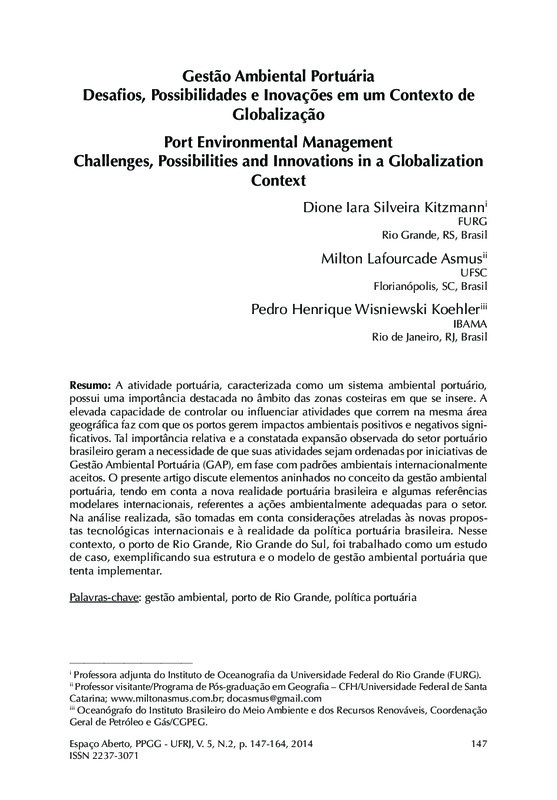 Gestão Ambiental Portuária
Desafios, Possibilidades e Inovações em um Contexto de Globalização

Port Environmental Management
Challenges, Possibilities and Innovations in a Globalization Context

Dione Iara Silveira Kitzmann$^{i}$
FURG
Rio Grande, RS, Brasil

Milton Lafourcade Asmus$^{ii}$
UFSC
Florianópolis, SC, Brasil

Pedro Henrique Wisniewski Koehler$^{iii}$
IBAMA
Rio de Janeiro, RJ, Brasil

Resumo: A atividade portuária, caracterizada como um sistema ambiental portuário, possui uma importância destacada no âmbito das zonas costeiras em que se insere. A elevada capacidade de controlar ou influenciar atividades que correm na mesma área geográfica faz com que os portos gerem impactos ambientais positivos e negativos significativos. Tal importância relativa e a constatada expansão observada do setor portuário brasileiro geram a necessidade de que suas atividades sejam ordenadas por iniciativas de Gestão Ambiental Portuária (GAP), em fase com padrões ambientais internacionalmente aceitos. O presente artigo discute elementos aninhados no conceito da gestão ambiental portuária, tendo em conta a nova realidade portuária brasileira e algumas referências modelares internacionais, referentes a ações ambientalmente adequadas para o setor. Na análise realizada, são tomadas em conta considerações atreladas às novas propostas tecnológicas internacionais e à realidade da política portuária brasileira. Nesse contexto, o porto de Rio Grande, Rio Grande do Sul, foi trabalhado como um estudo de caso, exemplificando sua estrutura e o modelo de gestão ambiental portuária que tenta implementar.

Palavras-chave: gestão ambiental, porto de Rio Grande, política portuária

$^{i}$ Professora adjunta do Instituto de Oceanografia da Universidade Federal do Rio Grande (FURG).
$^{ii}$ Professor visitante/Programa de Pós-graduação em Geografia – CFH/Universidade Federal de Santa Catarina; www.miltonasmus.com.br; docasmus@gmail.com
$^{iii}$ Oceanógrafo do Instituto Brasileiro do Meio Ambiente e dos Recursos Renováveis, Coordenação Geral de Petróleo e Gás/CGPEG.

Espaço Aberto, PPGG - UFRJ, V. 5, N.2, p. 147-164, 2014
ISSN 2237-3071
147